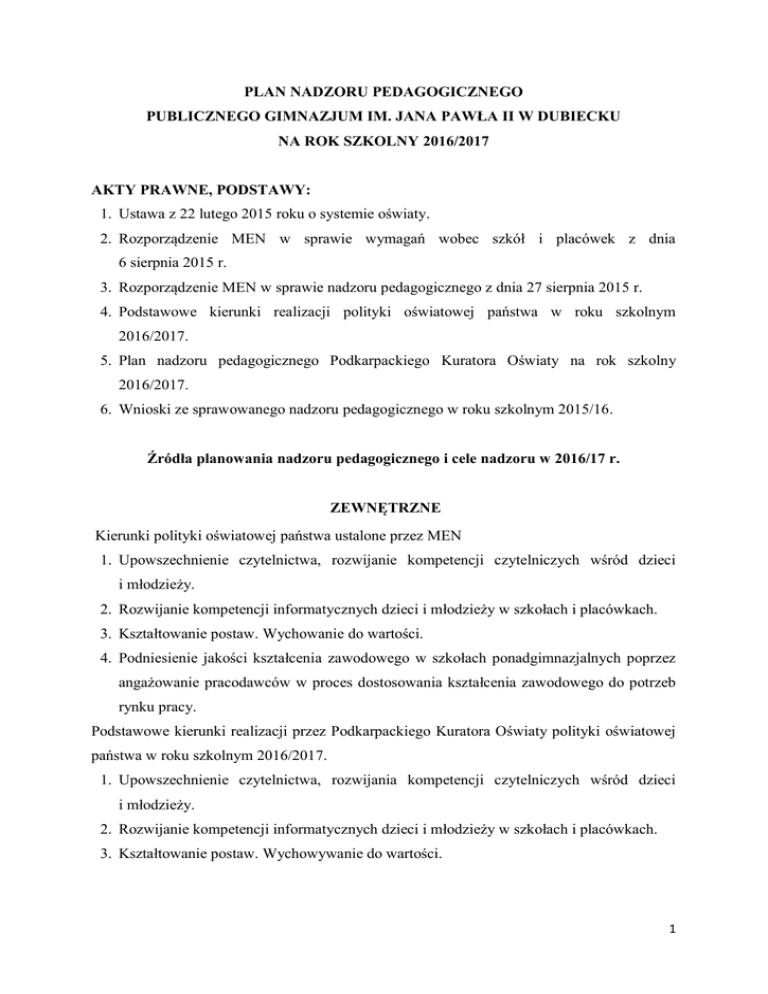 PLAN NADZORU PEDAGOGICZNEGO
PUBLICZNEGO GIMNAZJUM IM. JANA PAWŁA II W DUBIECKU
NA ROK SZKOLNY 2016/2017

AKTY PRAWNE, PODSTAWY:
1. Ustawa z 22 lutego 2015 roku o systemie oświaty.
2. Rozporządzenie MEN w sprawie wymagań wobec szkół i placówek z dnia 6 sierpnia 2015 r.
3. Rozporządzenie MEN w sprawie nadzoru pedagogicznego z dnia 27 sierpnia 2015 r.
4. Podstawowe kierunki realizacji polityki oświatowej państwa w roku szkolnym 2016/2017.
5. Plan nadzoru pedagogicznego Podkarpackiego Kuratora Oświaty na rok szkolny 2016/2017.
6. Wnioski ze sprawowanego nadzoru pedagogicznego w roku szkolnym 2015/16.

Źródła planowania nadzoru pedagogicznego i cele nadzoru w 2016/17 r.

ZEWNĘTRZNE
Kierunki polityki oświatowej państwa ustalone przez MEN
1. Upowszechnienie czytelnictwa, rozwijanie kompetencji czytelniczych wśród dzieci i młodzieży.
2. Rozwijanie kompetencji informatycznych dzieci i młodzieży w szkołach i placówkach.
3. Kształtowanie postaw. Wychowanie do wartości.
4. Podniesienie jakości kształcenia zawodowego w szkołach ponadgimnazjalnych poprzez angażowanie pracodawców w proces dostosowania kształcenia zawodowego do potrzeb rynku pracy.
Podstawowe kierunki realizacji przez Podkarpackiego Kuratora Oświaty polityki oświatowej państwa w roku szkolnym 2016/2017.
1. Upowszechnienie czytelnictwa, rozwijania kompetencji czytelniczych wśród dzieci i młodzieży.
2. Rozwijanie kompetencji informatycznych dzieci i młodzieży w szkołach i placówkach.
3. Kształtowanie postaw. Wychowywanie do wartości.

1